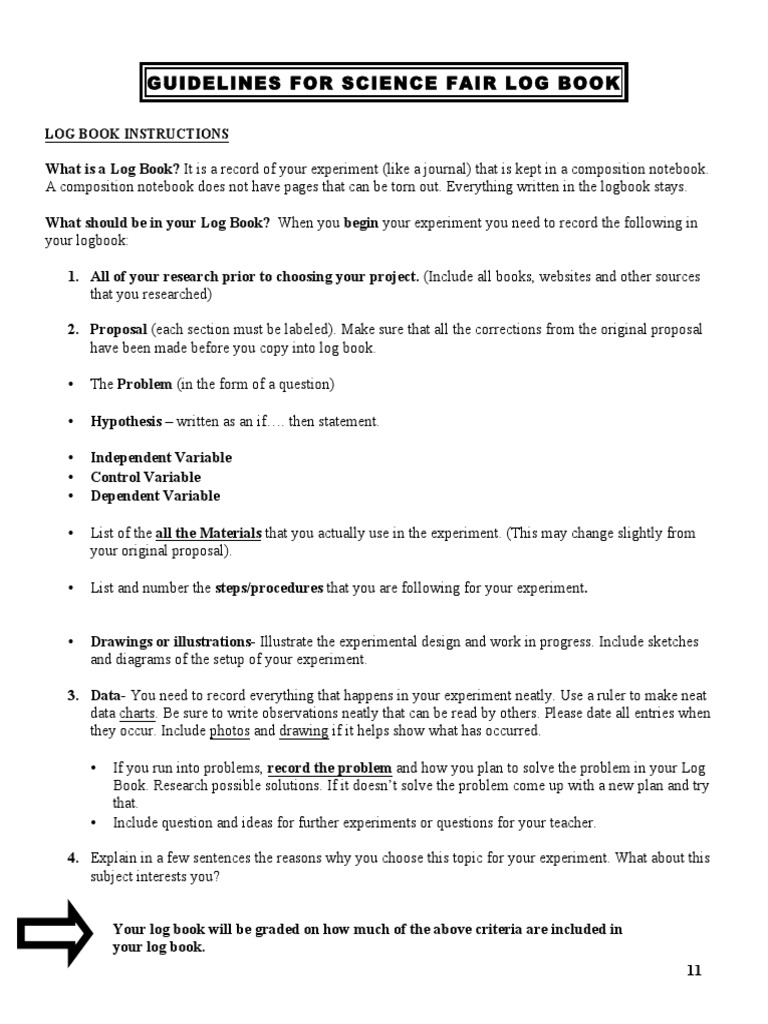 GUIDELINES FOR SCIENCE FAIR LOG BOOK

LOG BOOK INSTRUCTIONS

What is a Log Book? It is a record of your experiment (like a journal) that is kept in a composition notebook. A composition notebook does not have pages that can be torn out. Everything written in the logbook stays.

What should be in your Log Book? When you begin your experiment you need to record the following in your logbook:

1. All of your research prior to choosing your project. (Include all books, websites and other sources that you researched)

2. Proposal (each section must be labeled). Make sure that all the corrections from the original proposal have been made before you copy into log book.

• The Problem (in the form of a question)

• Hypothesis – written as an if…. then statement.

• Independent Variable
• Control Variable
• Dependent Variable

• List of the all the Materials that you actually use in the experiment. (This may change slightly from your original proposal).

• List and number the steps/procedures that you are following for your experiment.

• Drawings or illustrations- Illustrate the experimental design and work in progress. Include sketches and diagrams of the setup of your experiment.

3. Data- You need to record everything that happens in your experiment neatly. Use a ruler to make neat data charts. Be sure to write observations neatly that can be read by others. Please date all entries when they occur. Include photos and drawing if it helps show what has occurred.

• If you run into problems, record the problem and how you plan to solve the problem in your Log Book. Research possible solutions. If it doesn't solve the problem come up with a new plan and try that.
• Include question and ideas for further experiments or questions for your teacher.

4. Explain in a few sentences the reasons why you choose this topic for your experiment. What about this subject interests you?

Your log book will be graded on how much of the above criteria are included in your log book.

11